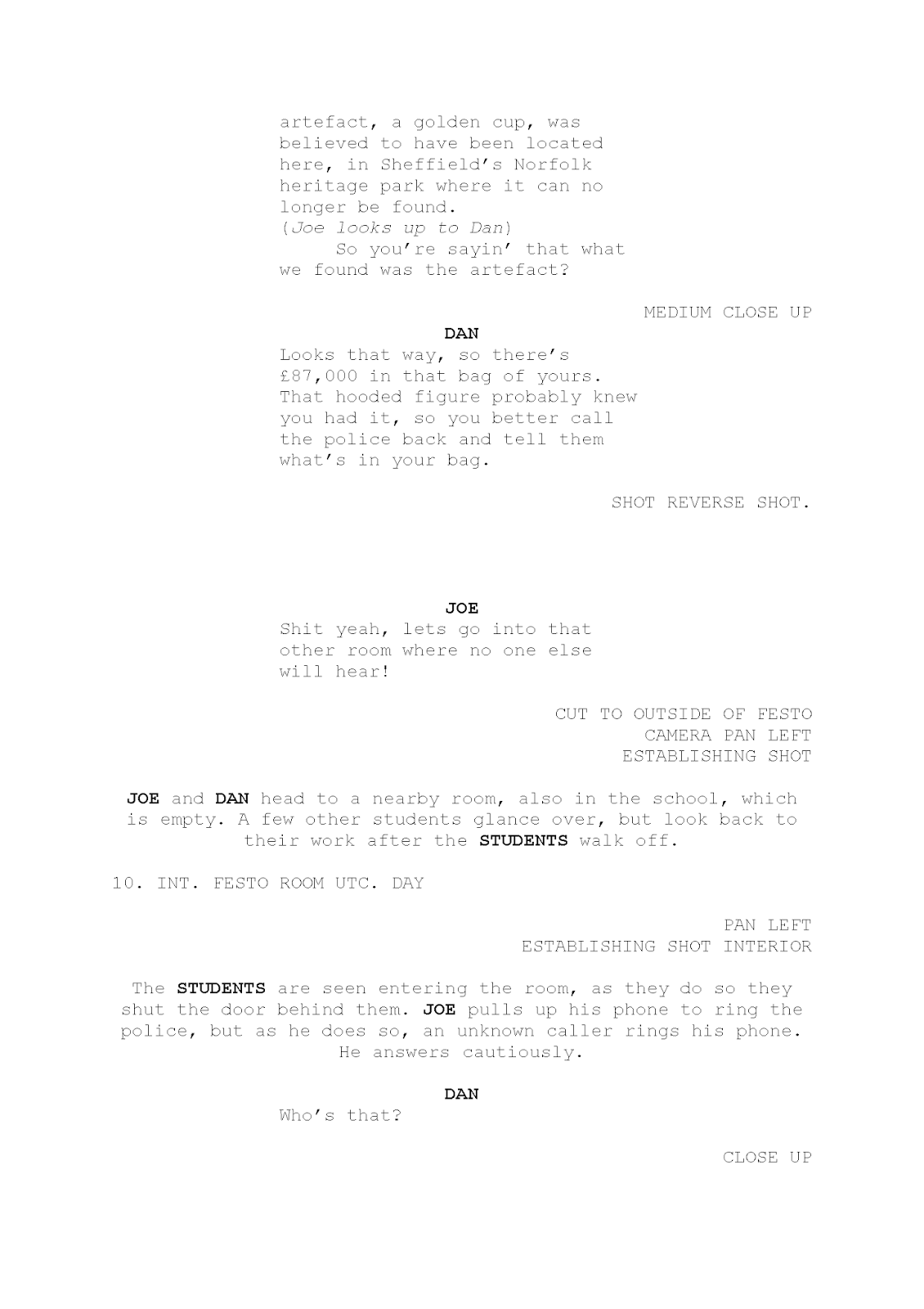 artefact, a golden cup, was believed to have been located here, in Sheffield's Norfolk heritage park where it can no longer be found.
(Joe looks up to Dan)
So you're sayin' that what we found was the artefact?

MEDIUM CLOSE UP

DAN
Looks that way, so there's £87,000 in that bag of yours. That hooded figure probably knew you had it, so you better call the police back and tell them what's in your bag.

SHOT REVERSE SHOT.

JOE
Shit yeah, lets go into that other room where no one else will hear!

CUT TO OUTSIDE OF FESTO
CAMERA PAN LEFT
ESTABLISHING SHOT

JOE and DAN head to a nearby room, also in the school, which is empty. A few other students glance over, but look back to their work after the STUDENTS walk off.

10. INT. FESTO ROOM UTC. DAY

PAN LEFT
ESTABLISHING SHOT INTERIOR

The STUDENTS are seen entering the room, as they do so they shut the door behind them. JOE pulls up his phone to ring the police, but as he does so, an unknown caller rings his phone. He answers cautiously.

DAN
Who's that?

CLOSE UP